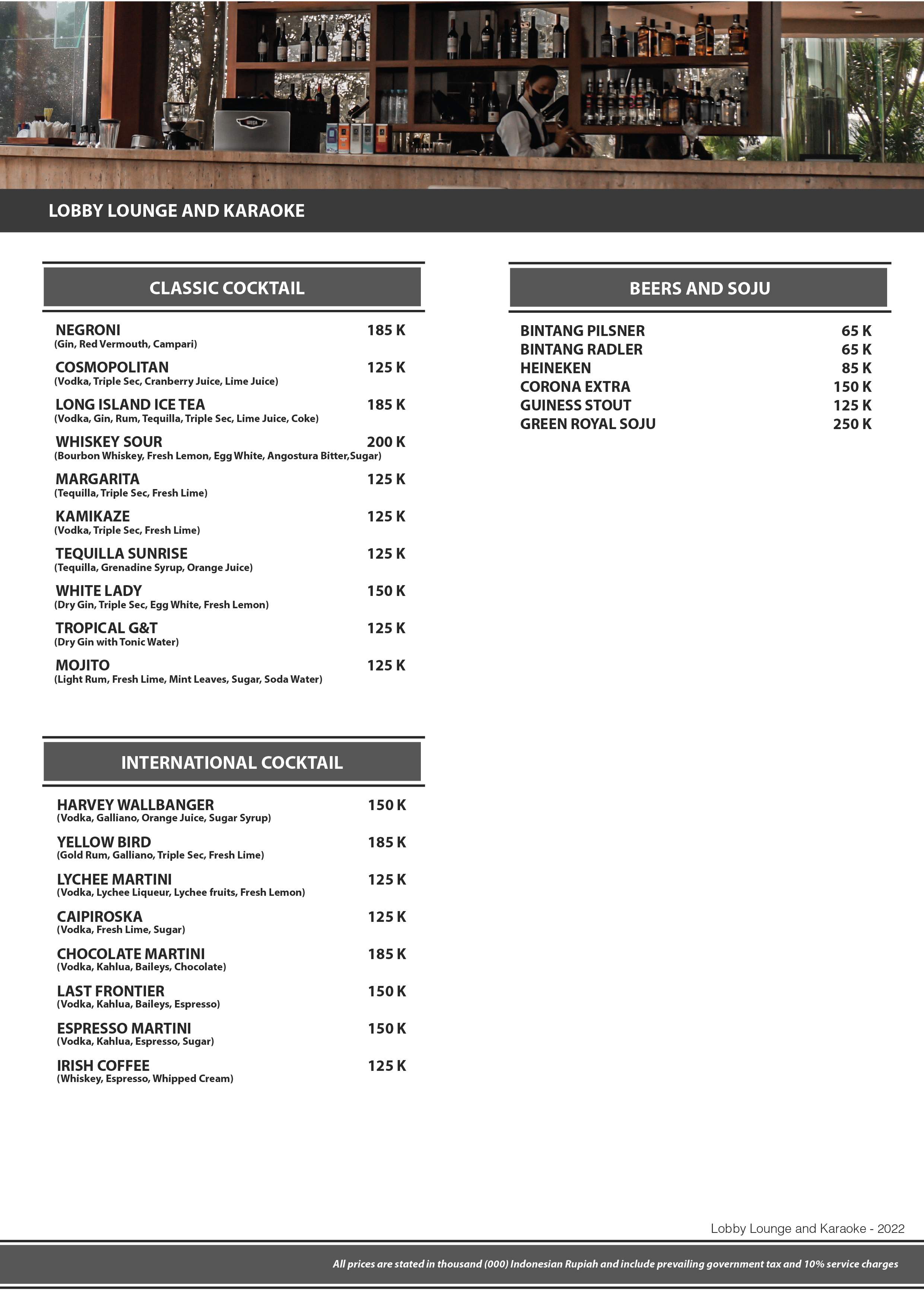 LOBBY LOUNGE AND KARAOKE

CLASSIC COCKTAIL

NEGRONI 185 K
(Gin, Red Vermouth, Campari)

COSMOPOLITAN 125 K
(Vodka, Triple Sec, Cranberry Juice, Lime Juice)

LONG ISLAND ICE TEA 185 K
(Vodka, Gin, Rum, Tequilla, Triple Sec, Lime Juice, Coke)

WHISKEY SOUR 200 K
(Bourbon Whiskey, Fresh Lemon, Egg White, Angostura Bitter,Sugar)

MARGARITA 125 K
(Tequilla, Triple Sec, Fresh Lime)

KAMIKAZE 125 K
(Vodka, Triple Sec, Fresh Lime)

TEQUILLA SUNRISE 125 K
(Tequilla, Grenadine Syrup, Orange Juice)

WHITE LADY 150 K
(Dry Gin, Triple Sec, Egg White, Fresh Lemon)

TROPICAL G&T 125 K
(Dry Gin with Tonic Water)

MOJITO 125 K
(Light Rum, Fresh Lime, Mint Leaves, Sugar, Soda Water)

INTERNATIONAL COCKTAIL

HARVEY WALLBANGER 150 K
(Vodka, Galliano, Orange Juice, Sugar Syrup)

YELLOW BIRD 185 K
(Gold Rum, Galliano, Triple Sec, Fresh Lime)

LYCHEE MARTINI 125 K
(Vodka, Lychee Liqueur, Lychee fruits, Fresh Lemon)

CAIPIROSKA 125 K
(Vodka, Fresh Lime, Sugar)

CHOCOLATE MARTINI 185 K
(Vodka, Kahlua, Baileys, Chocolate)

LAST FRONTIER 150 K
(Vodka, Kahlua, Baileys, Espresso)

ESPRESSO MARTINI 150 K
(Vodka, Kahlua, Espresso, Sugar)

IRISH COFFEE 125 K
(Whiskey, Espresso, Whipped Cream)

BEERS AND SOJU

BINTANG PILSNER 65 K
BINTANG RADLER 65 K
HEINEKEN 85 K
CORONA EXTRA 150 K
GUINESS STOUT 125 K
GREEN ROYAL SOJU 250 K

Lobby Lounge and Karaoke - 2022

All prices are stated in thousand (000) Indonesian Rupiah and include prevailing government tax and 10% service charges